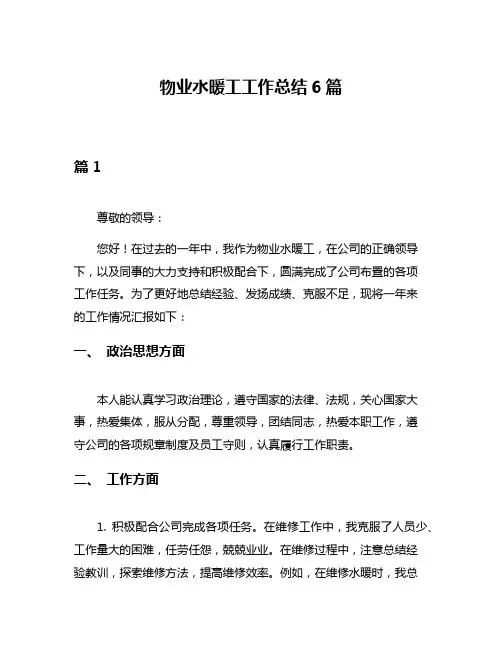 物业水暖工工作总结 6 篇

篇 1

尊敬的领导：

您好！在过去的一年中，我作为物业水暖工，在公司的正确领导下，以及同事的大力支持和积极配合下，圆满完成了公司布置的各项工作任务。为了更好地总结经验、发扬成绩、克服不足，现将一年来的工作情况汇报如下：

一、 政治思想方面

本人能认真学习政治理论，遵守国家的法律、法规，关心国家大事，热爱集体，服从分配，尊重领导，团结同志，热爱本职工作，遵守公司的各项规章制度及员工守则，认真履行工作职责。

二、 工作方面

1. 积极配合公司完成各项任务。在维修工作中，我克服了人员少、工作量大的困难，任劳任怨，兢兢业业。在维修过程中，注意总结经验教训，探索维修方法，提高维修效率。例如，在维修水暖时，我总